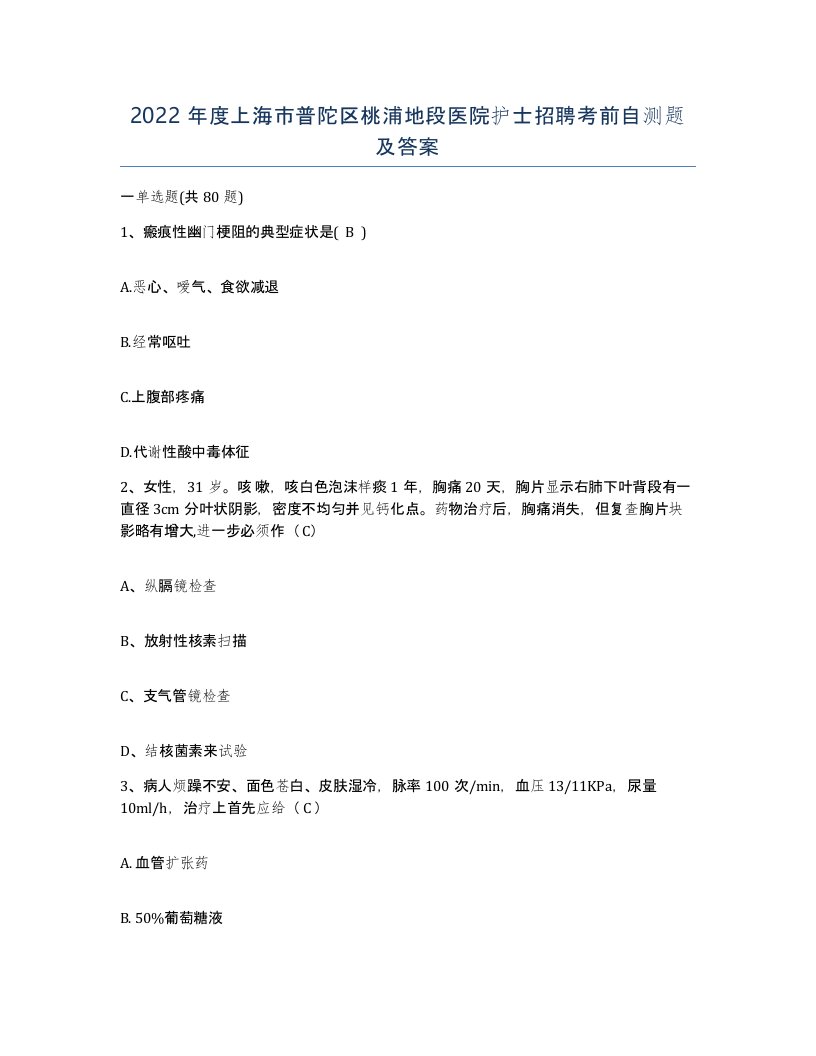 2022 年度上海市普陀区桃浦地段医院护士招聘考前自测题及答案

一单选题(共 80 题)

1、瘢痕性幽门梗阻的典型症状是( B )

A.恶心、嗳气、食欲减退

B.经常呕吐

C.上腹部疼痛

D.代谢性酸中毒体征

2、女性，31 岁。咳嗽，咳白色泡沫样痰 1 年，胸痛 20 天，胸片显示右肺下叶背段有一直径 3cm 分叶状阴影，密度不均匀并见钙化点。药物治疗后，胸痛消失，但复查胸片块影略有增大,进一步必须作（C）

A、纵膈镜检查

B、放射性核素扫描

C、支气管镜检查

D、结核菌素来试验

3、病人烦躁不安、面色苍白、皮肤湿冷，脉率 100 次/min，血压 13/11KPa，尿量 10ml/h，治疗上首先应给（C）

A. 血管扩张药

B. 50%葡萄糖液